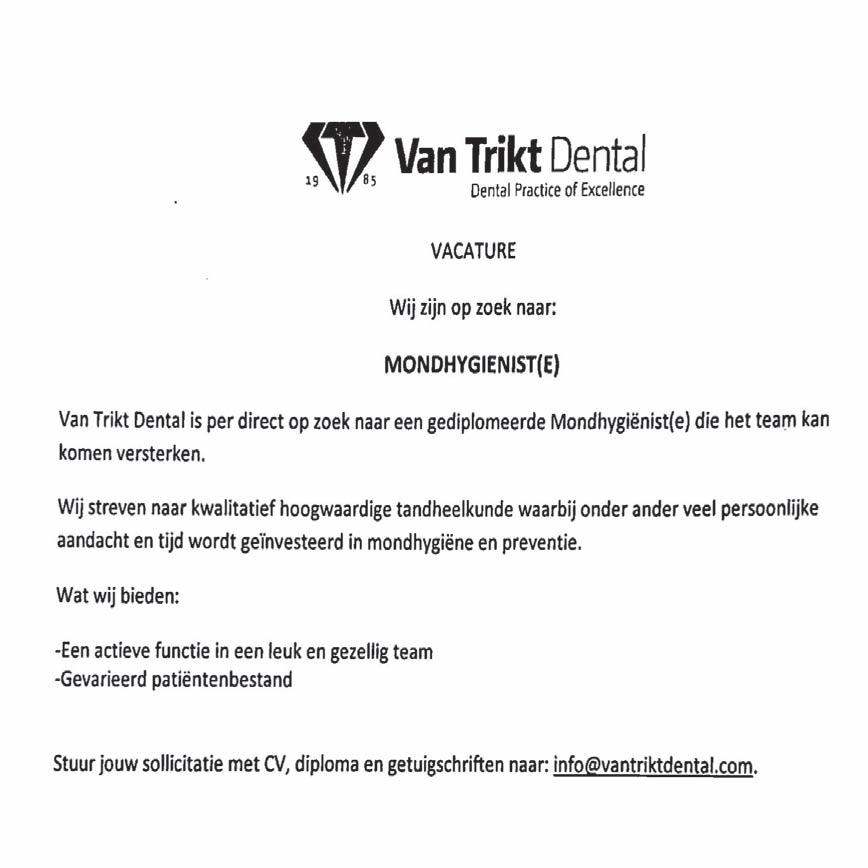 19 85 Van Trikt Dental
Dental Practice of Excellence

VACATURE

Wij zijn op zoek naar:

MONDHYGIENIST(E)

Van Trikt Dental is per direct op zoek naar een gediplomeerde Mondhygiënist(e) die het team kan komen versterken.

Wij streven naar kwalitatief hoogwaardige tandheelkunde waarbij onder ander veel persoonlijke aandacht en tijd wordt geïnvesteerd in mondhygiëne en preventie.

Wat wij bieden:

-Een actieve functie in een leuk en gezellig team
-Gevarieerd patiëntenbestand

Stuur jouw sollicitatie met CV, diploma en getuigschriften naar: info@vantriktdental.com.